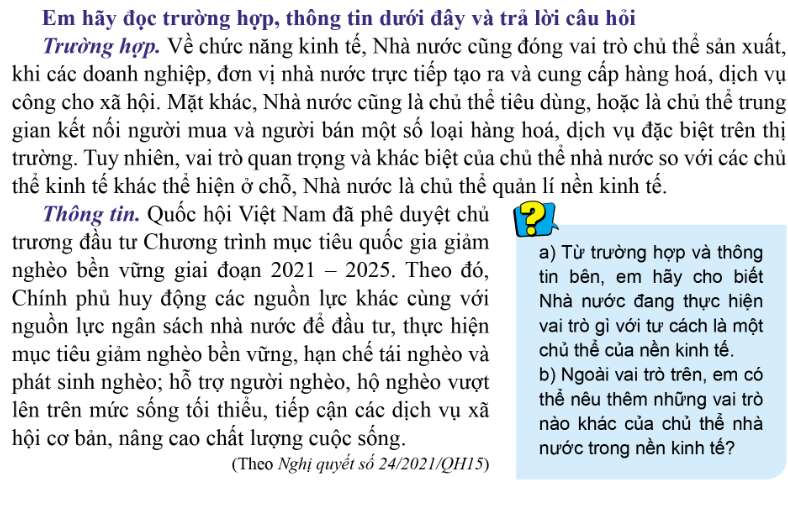 Em hãy đọc trường hợp, thông tin dưới đây và trả lời câu hỏi

Trường hợp. Về chức năng kinh tế, Nhà nước cũng đóng vai trò chủ thể sản xuất, khi các doanh nghiệp, đơn vị nhà nước trực tiếp tạo ra và cung cấp hàng hoá, dịch vụ công cho xã hội. Mặt khác, Nhà nước cũng là chủ thể tiêu dùng, hoặc là chủ thể trung gian kết nối người mua và người bán một số loại hàng hoá, dịch vụ đặc biệt trên thị trường. Tuy nhiên, vai trò quan trọng và khác biệt của chủ thể nhà nước so với các chủ thể kinh tế khác thể hiện ở chỗ, Nhà nước là chủ thể quản lí nền kinh tế.

Thông tin. Quốc hội Việt Nam đã phê duyệt chủ trương đầu tư Chương trình mục tiêu quốc gia giảm nghèo bền vững giai đoạn 2021 – 2025. Theo đó, Chính phủ huy động các nguồn lực khác cùng với nguồn lực ngân sách nhà nước để đầu tư, thực hiện mục tiêu giảm nghèo bền vững, hạn chế tái nghèo và phát sinh nghèo; hỗ trợ người nghèo, hộ nghèo vượt lên trên mức sống tối thiểu, tiếp cận các dịch vụ xã hội cơ bản, nâng cao chất lượng cuộc sống.

(Theo Nghị quyết số 24/2021/QH15)

?

a) Từ trường hợp và thông tin bên, em hãy cho biết Nhà nước đang thực hiện vai trò gì với tư cách là một chủ thể của nền kinh tế.

b) Ngoài vai trò trên, em có thể nêu thêm những vai trò nào khác của chủ thể nhà nước trong nền kinh tế?